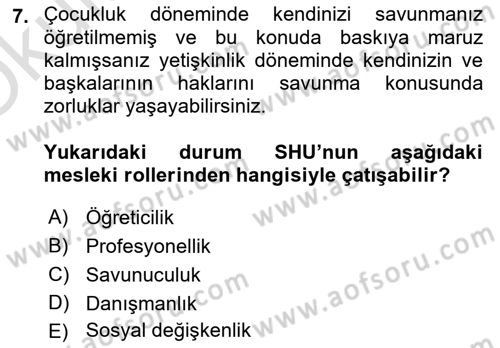 7. Çocukluk döneminde kendinizi savunmanız öğretilmemiş ve bu konuda baskıya maruz kalmışsanız yetişkinlik döneminde kendinizin ve başkalarının haklarını savunma konusunda zorluklar yaşayabilirsiniz.

Yukarıdaki durum SHU'nun aşağıdaki mesleki rollerinden hangisiyle çatışabilir?

A) Öğreticilik
B) Profesyonellik
C) Savunuculuk
D) Danışmanlık
E) Sosyal değişkenlik

www.aofsoru.com